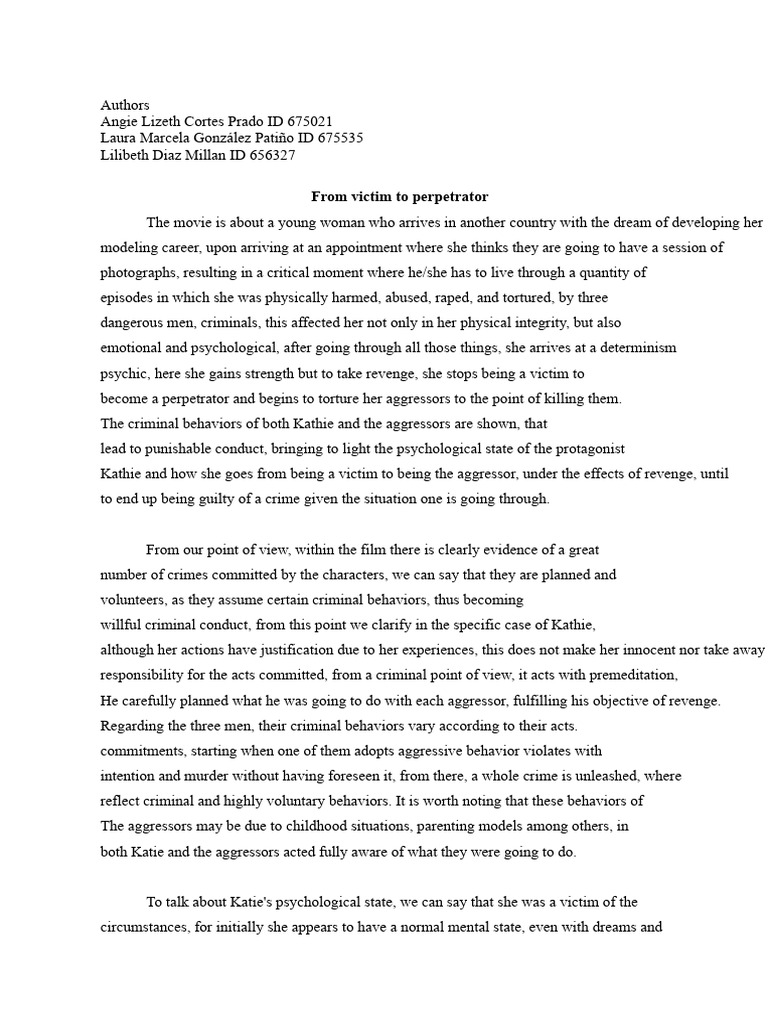 Authors
Angie Lizeth Cortes Prado ID 675021
Laura Marcela González Patiño ID 675535
Lilibeth Diaz Millan ID 656327

From victim to perpetrator

The movie is about a young woman who arrives in another country with the dream of developing her modeling career, upon arriving at an appointment where she thinks they are going to have a session of photographs, resulting in a critical moment where he/she has to live through a quantity of episodes in which she was physically harmed, abused, raped, and tortured, by three dangerous men, criminals, this affected her not only in her physical integrity, but also emotional and psychological, after going through all those things, she arrives at a determinism psychic, here she gains strength but to take revenge, she stops being a victim to become a perpetrator and begins to torture her aggressors to the point of killing them. The criminal behaviors of both Kathie and the aggressors are shown, that lead to punishable conduct, bringing to light the psychological state of the protagonist Kathie and how she goes from being a victim to being the aggressor, under the effects of revenge, until to end up being guilty of a crime given the situation one is going through.

From our point of view, within the film there is clearly evidence of a great number of crimes committed by the characters, we can say that they are planned and volunteers, as they assume certain criminal behaviors, thus becoming willful criminal conduct, from this point we clarify in the specific case of Kathie, although her actions have justification due to her experiences, this does not make her innocent nor take away responsibility for the acts committed, from a criminal point of view, it acts with premeditation, He carefully planned what he was going to do with each aggressor, fulfilling his objective of revenge. Regarding the three men, their criminal behaviors vary according to their acts. commitments, starting when one of them adopts aggressive behavior violates with intention and murder without having foreseen it, from there, a whole crime is unleashed, where reflect criminal and highly voluntary behaviors. It is worth noting that these behaviors of The aggressors may be due to childhood situations, parenting models among others, in both Katie and the aggressors acted fully aware of what they were going to do.

To talk about Katie's psychological state, we can say that she was a victim of the circumstances, for initially she appears to have a normal mental state, even with dreams and